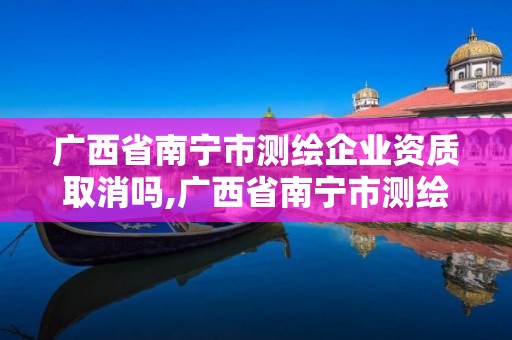 广西省南宁市测绘企业资质取消吗,广西省南宁市测绘